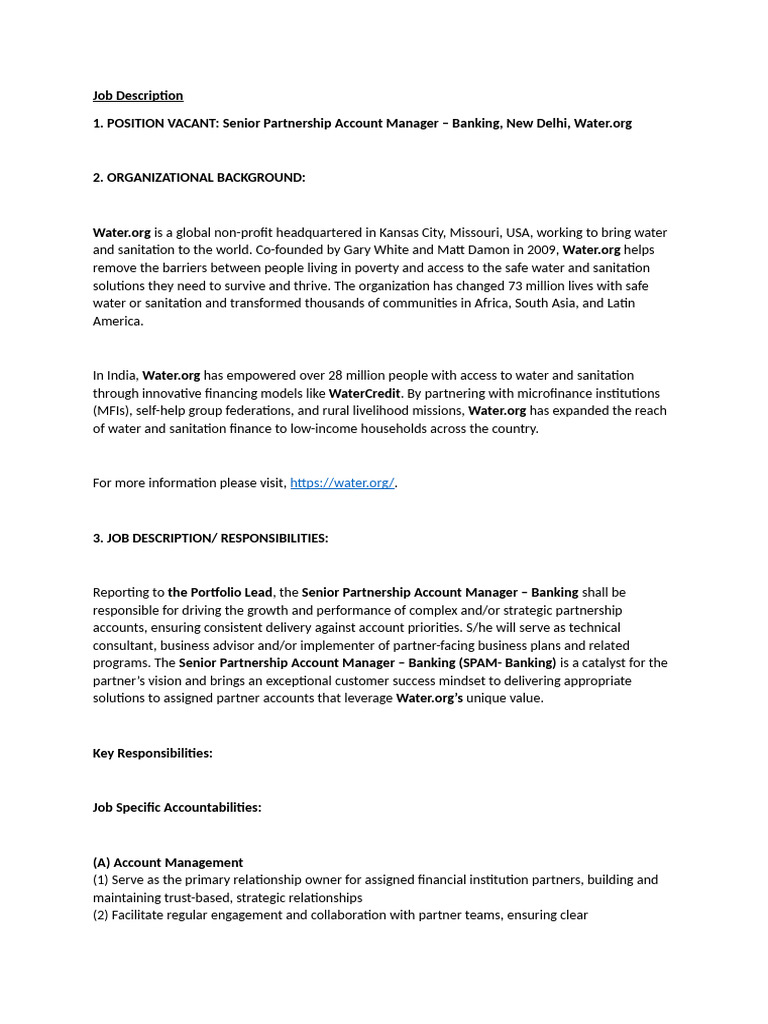 Job Description

1. POSITION VACANT: Senior Partnership Account Manager – Banking, New Delhi, Water.org

2. ORGANIZATIONAL BACKGROUND:

Water.org is a global non-profit headquartered in Kansas City, Missouri, USA, working to bring water and sanitation to the world. Co-founded by Gary White and Matt Damon in 2009, Water.org helps remove the barriers between people living in poverty and access to the safe water and sanitation solutions they need to survive and thrive. The organization has changed 73 million lives with safe water or sanitation and transformed thousands of communities in Africa, South Asia, and Latin America.

In India, Water.org has empowered over 28 million people with access to water and sanitation through innovative financing models like WaterCredit. By partnering with microfinance institutions (MFIs), self-help group federations, and rural livelihood missions, Water.org has expanded the reach of water and sanitation finance to low-income households across the country.

For more information please visit, https://water.org/.

3. JOB DESCRIPTION/ RESPONSIBILITIES:

Reporting to the Portfolio Lead, the Senior Partnership Account Manager – Banking shall be responsible for driving the growth and performance of complex and/or strategic partnership accounts, ensuring consistent delivery against account priorities. S/he will serve as technical consultant, business advisor and/or implementer of partner-facing business plans and related programs. The Senior Partnership Account Manager – Banking (SPAM- Banking) is a catalyst for the partner's vision and brings an exceptional customer success mindset to delivering appropriate solutions to assigned partner accounts that leverage Water.org's unique value.

Key Responsibilities:

Job Specific Accountabilities:

(A) Account Management
(1) Serve as the primary relationship owner for assigned financial institution partners, building and maintaining trust-based, strategic relationships
(2) Facilitate regular engagement and collaboration with partner teams, ensuring clear